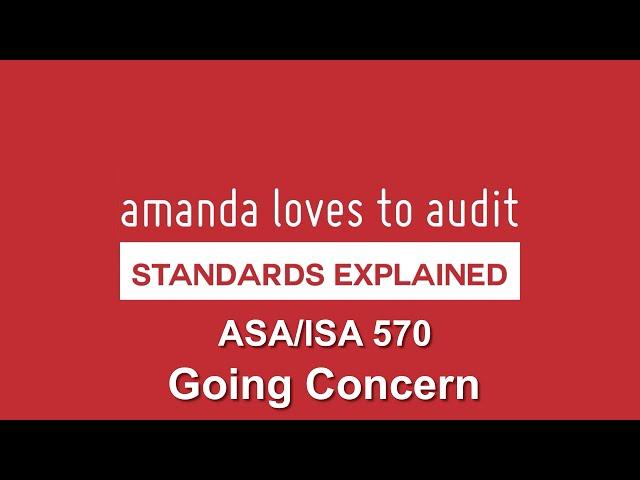 amanda loves to audit
STANDARDS EXPLAINED
ASA/ISA 570
Going Concern